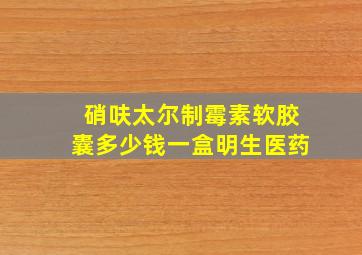 硝呋太尔制霉素软胶囊多少钱一盒明生医药